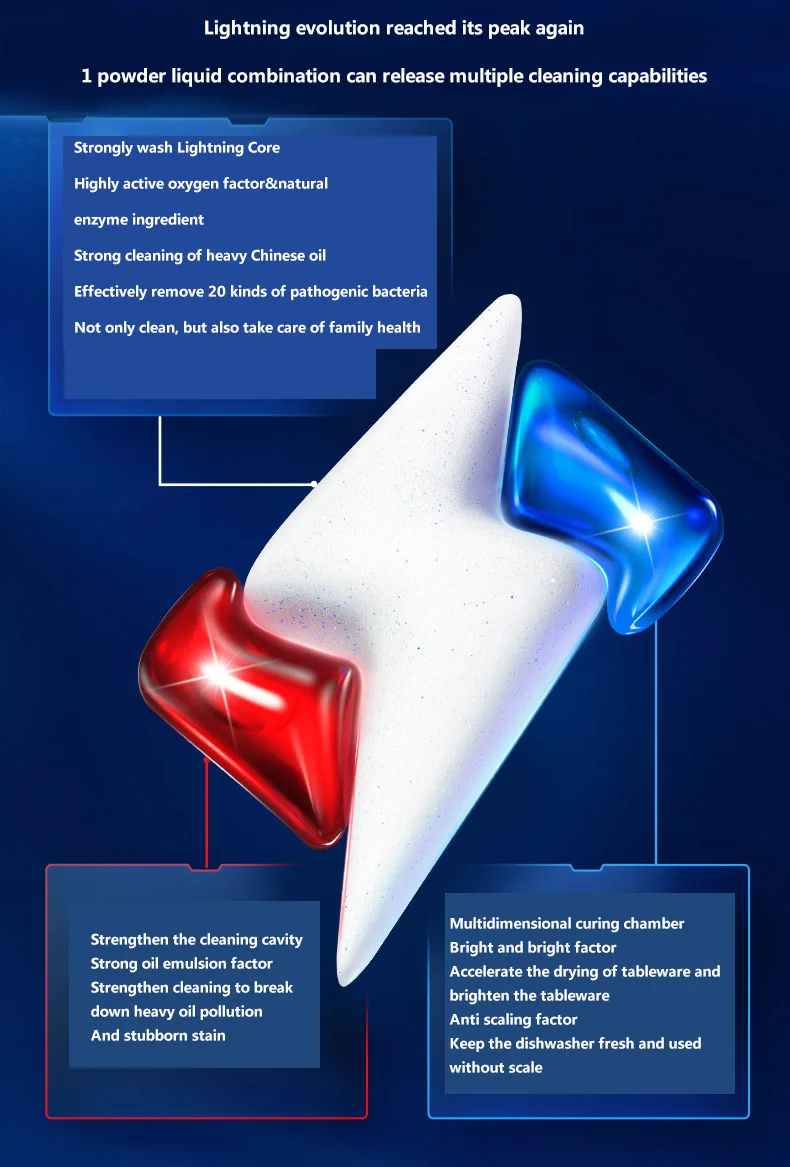 Lightning evolution reached its peak again

1 powder liquid combination can release multiple cleaning capabilities

Strongly wash Lightning Core

Highly active oxygen factor&natural

enzyme ingredient

Strong cleaning of heavy Chinese oil

Effectively remove 20 kinds of pathogenic bacteria

Not only clean, but also take care of family health

Strengthen the cleaning cavity
Strong oil emulsion factor
Strengthen cleaning to break down heavy oil pollution
And stubborn stain

Multidimensional curing chamber
Bright and bright factor
Accelerate the drying of tableware and brighten the tableware
Anti scaling factor
Keep the dishwasher fresh and used without scale